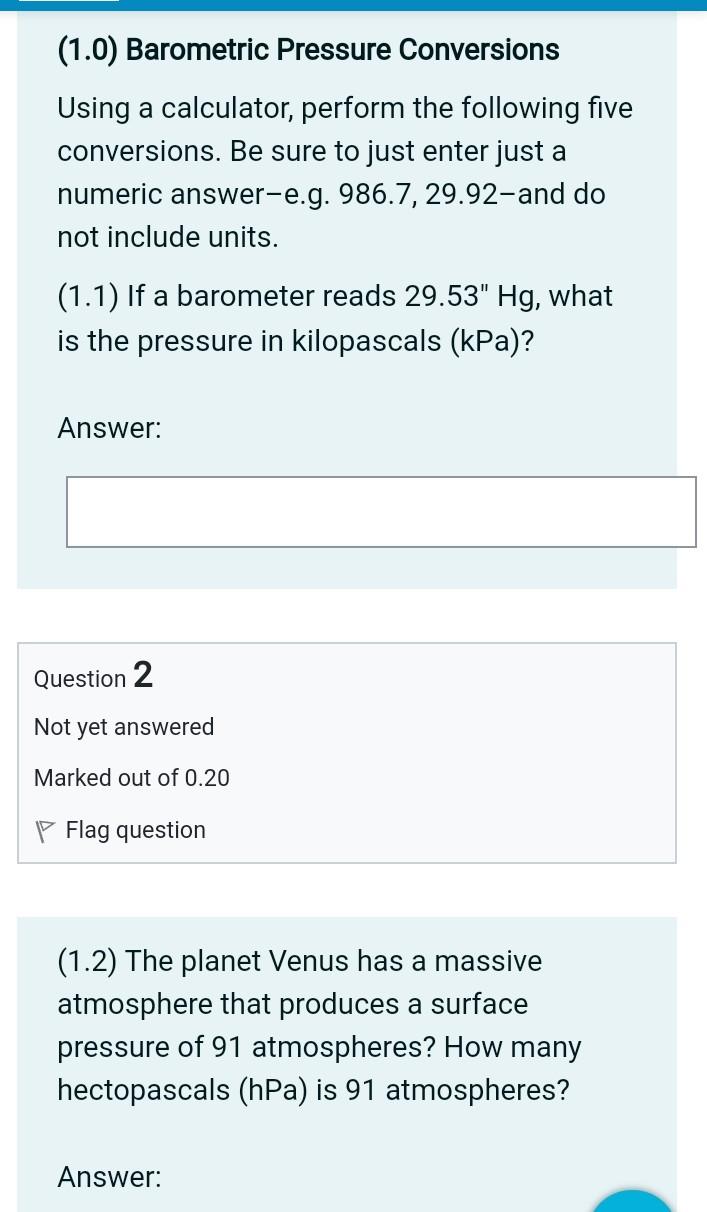 (1.0) Barometric Pressure Conversions

Using a calculator, perform the following five conversions. Be sure to just enter just a numeric answer–e.g. 986.7, 29.92–and do not include units.

(1.1) If a barometer reads 29.53" Hg, what is the pressure in kilopascals (kPa)?

Answer:

Question 2

Not yet answered

Marked out of 0.20

Flag question

(1.2) The planet Venus has a massive atmosphere that produces a surface pressure of 91 atmospheres? How many hectopascals (hPa) is 91 atmospheres?

Answer: